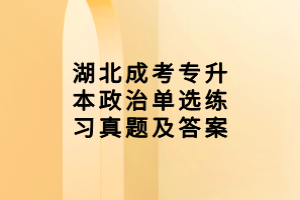 湖北成考专升本政治单选练习真题及答案